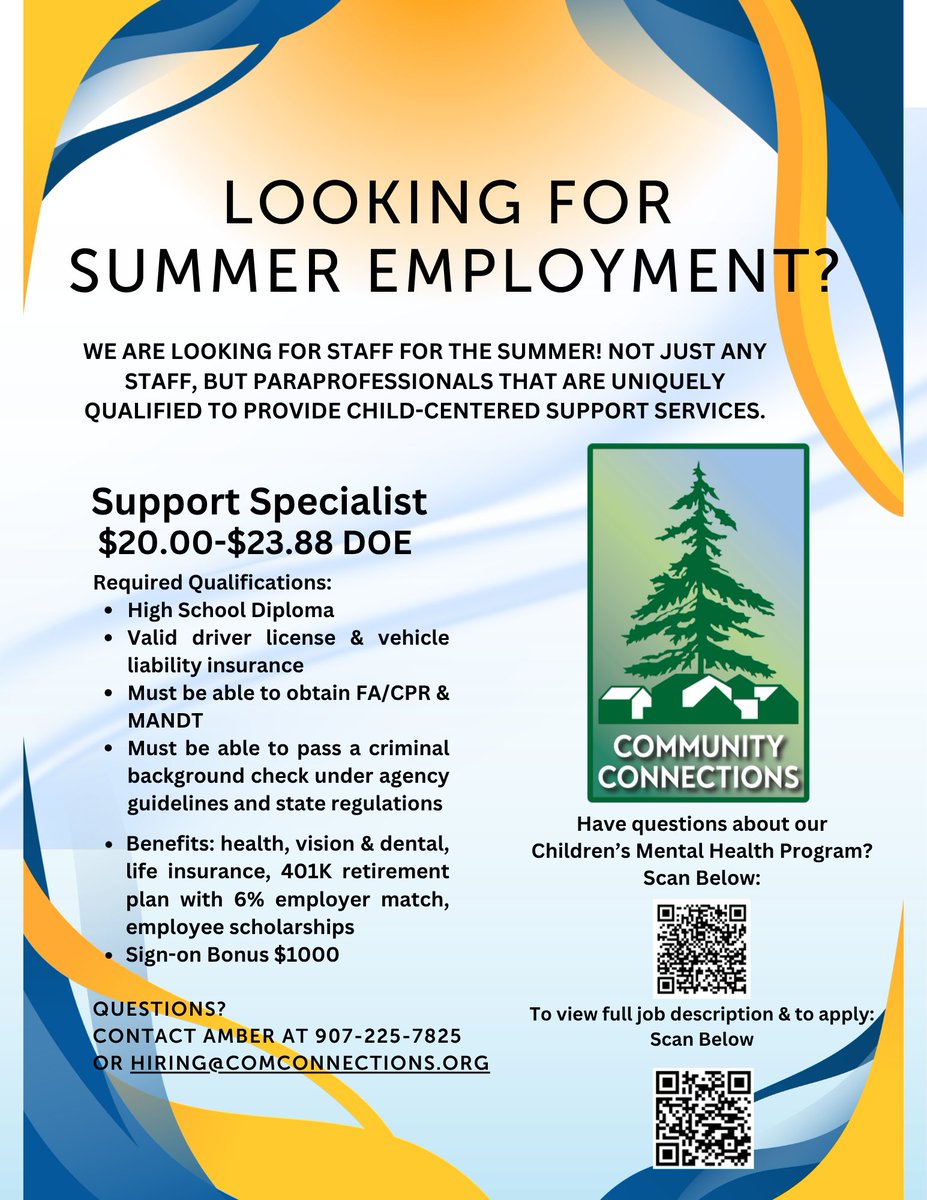 LOOKING FOR SUMMER EMPLOYMENT?

WE ARE LOOKING FOR STAFF FOR THE SUMMER! NOT JUST ANY STAFF, BUT PARAPROFESSIONALS THAT ARE UNIQUELY QUALIFIED TO PROVIDE CHILD-CENTERED SUPPORT SERVICES.

Support Specialist
$20.00-$23.88 DOE

Required Qualifications:
• High School Diploma
• Valid driver license & vehicle liability insurance
• Must be able to obtain FA/CPR & MANDT
• Must be able to pass a criminal background check under agency guidelines and state regulations
• Benefits: health, vision & dental, life insurance, 401K retirement plan with 6% employer match, employee scholarships
• Sign-on Bonus $1000

QUESTIONS?
CONTACT AMBER AT 907-225-7825
OR HIRING@COMCONNECTIONS.ORG

COMMUNITY CONNECTIONS

Have questions about our Children's Mental Health Program? Scan Below:

To view full job description & to apply: Scan Below